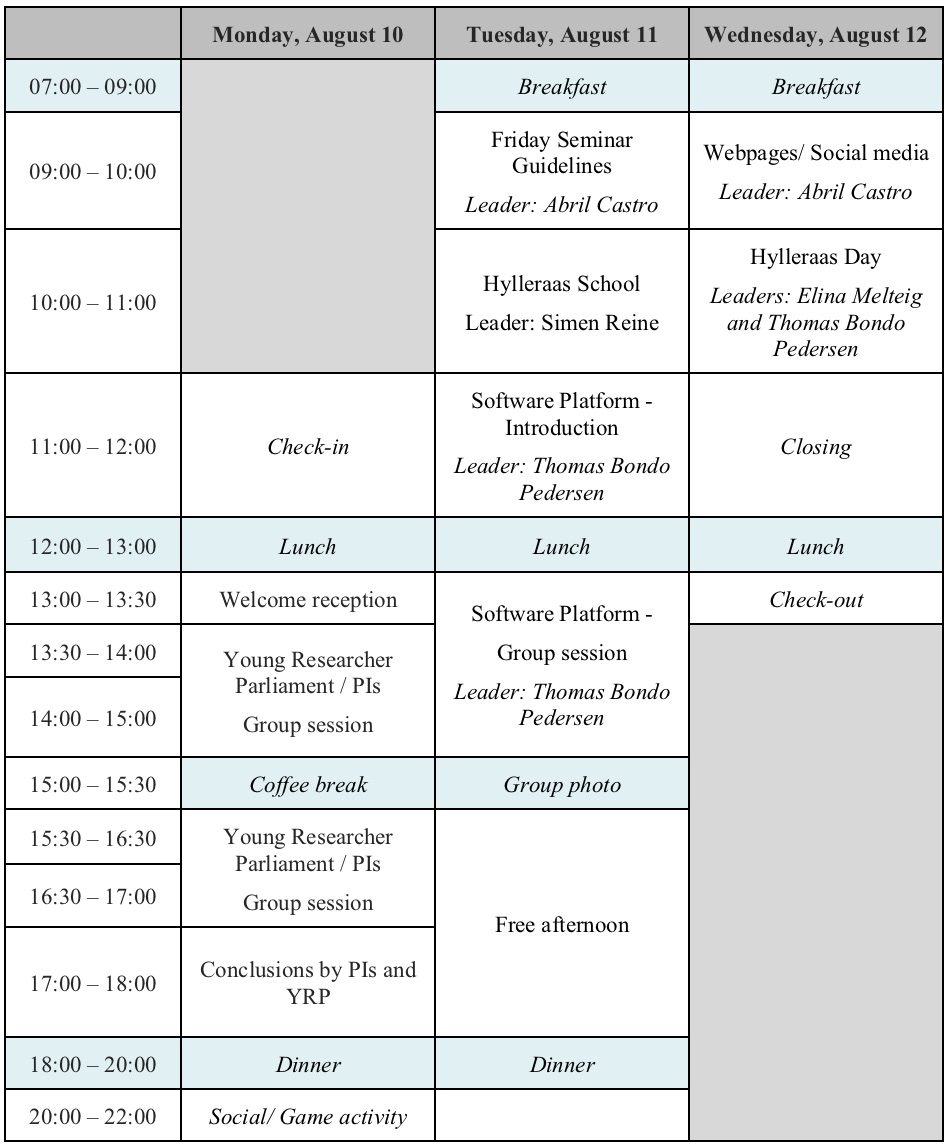 |  | Monday, August 10 | Tuesday, August 11 | Wednesday, August 12 |
|---|---|---|---|
| 07:00 – 09:00 |  | Breakfast | Breakfast |
| 09:00 – 10:00 |  | Friday Seminar Guidelines Leader: Abril Castro | Webpages/ Social media Leader: Abril Castro |
| 10:00 – 11:00 |  | Hylleraas School Leader: Simen Reine | Hylleraas Day Leaders: Elina Melteig and Thomas Bondo Pedersen |
| 11:00 – 12:00 | Check-in | Software Platform - Introduction Leader: Thomas Bondo Pedersen | Closing |
| 12:00 – 13:00 | Lunch | Lunch | Lunch |
| 13:00 – 13:30 | Welcome reception | Software Platform - Group session Leader: Thomas Bondo Pedersen | Check-out |
| 13:30 – 14:00 | Young Researcher Parliament / PIs Group session |  |  |
| 14:00 – 15:00 |  |  |  |
| 15:00 – 15:30 | Coffee break | Group photo |  |
| 15:30 – 16:30 | Young Researcher Parliament / PIs Group session | Free afternoon |  |
| 16:30 – 17:00 |  |  |  |
| 17:00 – 18:00 | Conclusions by PIs and YRP |  |  |
| 18:00 – 20:00 | Dinner | Dinner |  |
| 20:00 – 22:00 | Social/ Game activity |  |  |